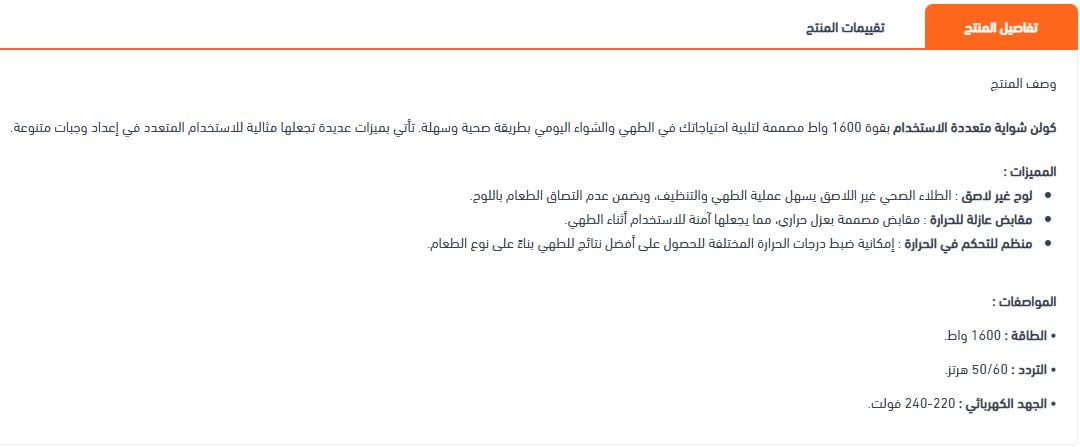 تفاصيل المنتج
تقييمات المنتج

وصف المنتج

كولن شواية متعددة الاستخدام بقوة 1600 واط مصممة لتلبية احتياجاتك في الطهي والشواء اليومي بطريقة صحية وسهلة. تأتي بميزات عديدة تجعلها مثالية للاستخدام المتعدد في إعداد وجبات متنوعة.

المميزات :
• لوح غير لاصق : الطلاء الصحي غير اللاصق يسهل عملية الطهي والتنظيف، ويضمن عدم التصاق الطعام باللوح.
• مقابض عازلة للحرارة : مقابض مصممة بعزل حراري، مما يجعلها آمنة للاستخدام أثناء الطهي.
• منظم للتحكم في الحرارة : إمكانية ضبط درجات الحرارة المختلفة للحصول على أفضل نتائج للطهي بناءً على نوع الطعام.

المواصفات :
• الطاقة : 1600 واط.
• التردد : 50/60 هرتز.
• الجهد الكهربائي : 220-240 فولت.